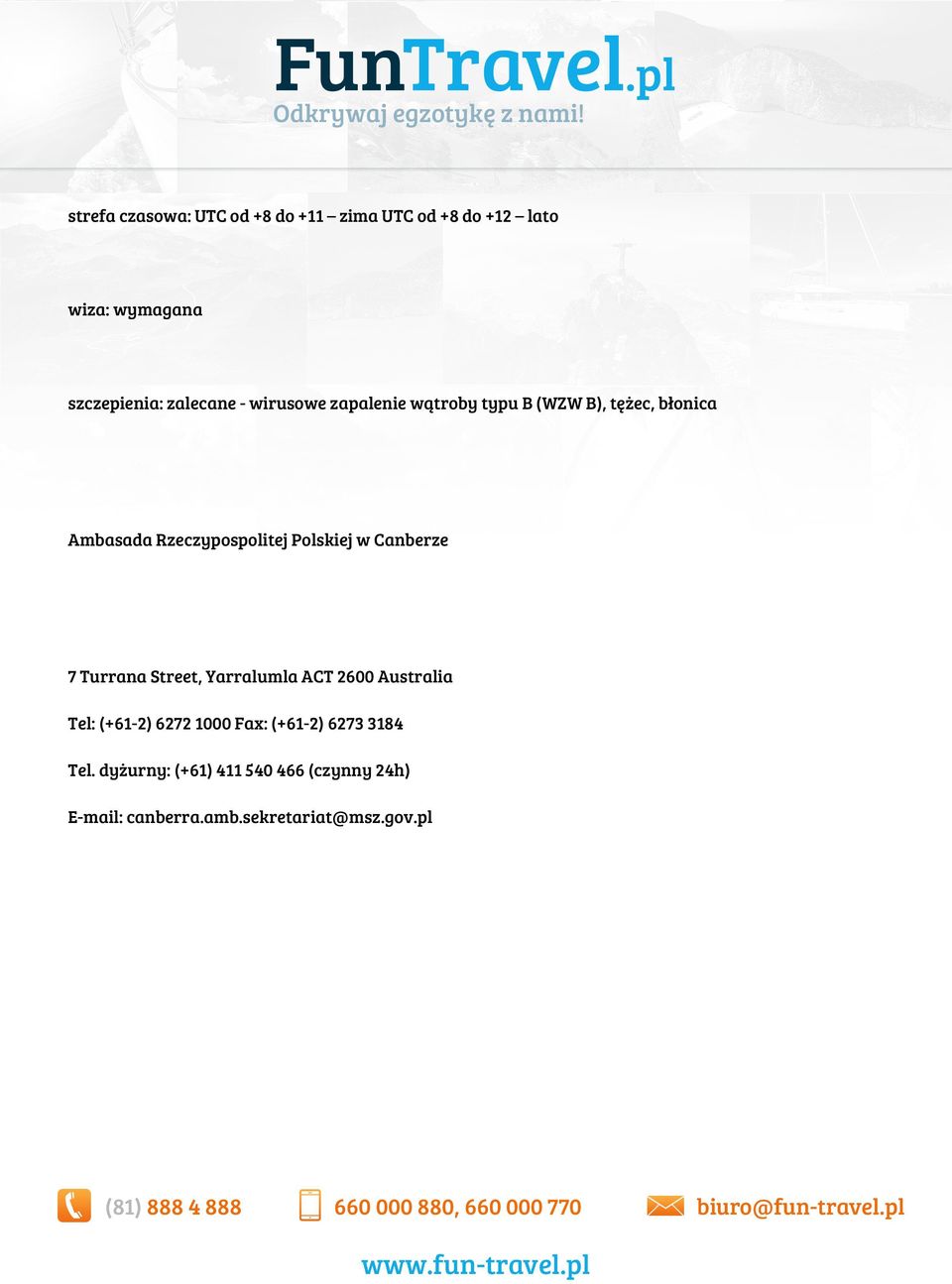 FunTravel.pl
Odkrywaj egzotykę z nami!

strefa czasowa: UTC od +8 do +11 – zima UTC od +8 do +12 – lato

wiza: wymagana

szczepienia: zalecane - wirusowe zapalenie wątroby typu B (WZW B), tężec, błonica

Ambasada Rzeczypospolitej Polskiej w Canberze

7 Turrana Street, Yarralumla ACT 2600 Australia

Tel: (+61-2) 6272 1000 Fax: (+61-2) 6273 3184

Tel. dyżurny: (+61) 411 540 466 (czynny 24h)

E-mail: canberra.amb.sekretariat@msz.gov.pl

(81) 888 4 888 660 000 880, 660 000 770 biuro@fun-travel.pl

www.fun-travel.pl